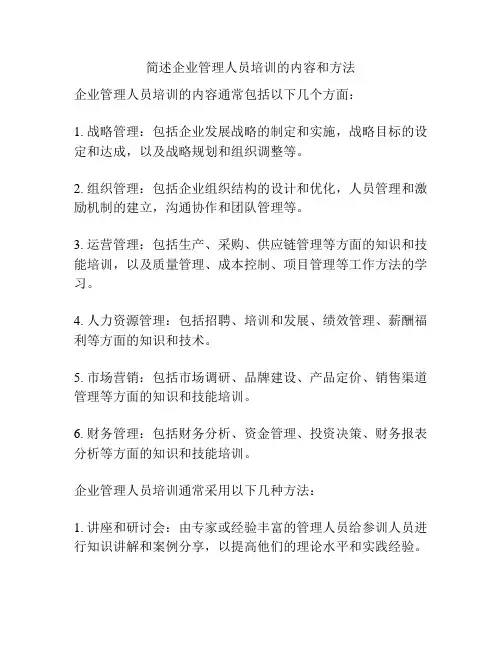 简述企业管理人员培训的内容和方法

企业管理人员培训的内容通常包括以下几个方面：

1. 战略管理：包括企业发展战略的制定和实施，战略目标的设定和达成，以及战略规划和组织调整等。

2. 组织管理：包括企业组织结构的设计和优化，人员管理和激励机制的建立，沟通协作和团队管理等。

3. 运营管理：包括生产、采购、供应链管理等方面的知识和技能培训，以及质量管理、成本控制、项目管理等工作方法的学习。

4. 人力资源管理：包括招聘、培训和发展、绩效管理、薪酬福利等方面的知识和技术。

5. 市场营销：包括市场调研、品牌建设、产品定价、销售渠道管理等方面的知识和技能培训。

6. 财务管理：包括财务分析、资金管理、投资决策、财务报表分析等方面的知识和技能培训。

企业管理人员培训通常采用以下几种方法：

1. 讲座和研讨会：由专家或经验丰富的管理人员给参训人员进行知识讲解和案例分享，以提高他们的理论水平和实践经验。